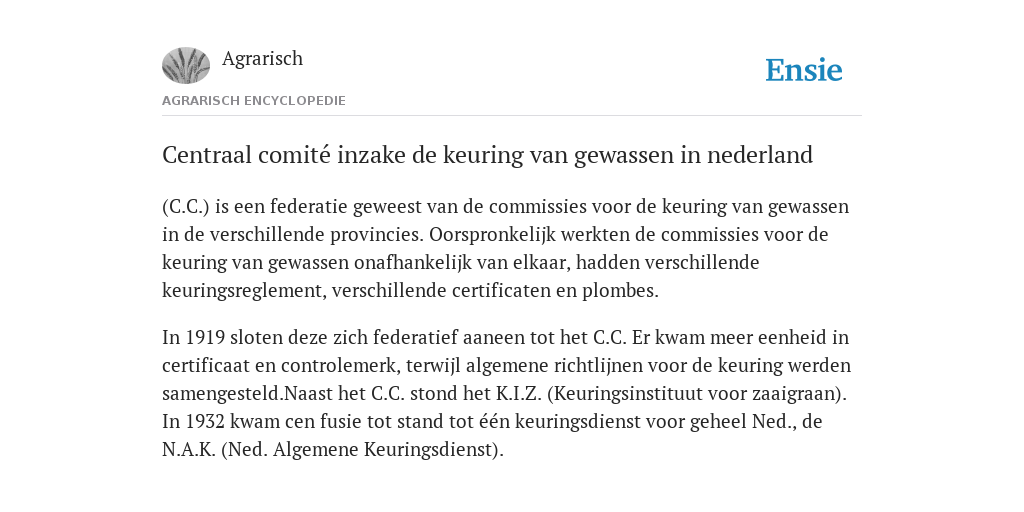 Agrarisch

Ensie

AGRARISCH ENCYCLOPEDIE

Centraal comité inzake de keuring van gewassen in nederland

(C.C.) is een federatie geweest van de commissies voor de keuring van gewassen in de verschillende provincies. Oorspronkelijk werkten de commissies voor de keuring van gewassen onafhankelijk van elkaar, hadden verschillende keuringsreglement, verschillende certificaten en plombes.

In 1919 sloten deze zich federatief aaneen tot het C.C. Er kwam meer eenheid in certificaat en controlemerk, terwijl algemene richtlijnen voor de keuring werden samengesteld.Naast het C.C. stond het K.I.Z. (Keuringsinstituut voor zaaigraan). In 1932 kwam cen fusie tot stand tot één keuringsdienst voor geheel Ned., de N.A.K. (Ned. Algemene Keuringsdienst).